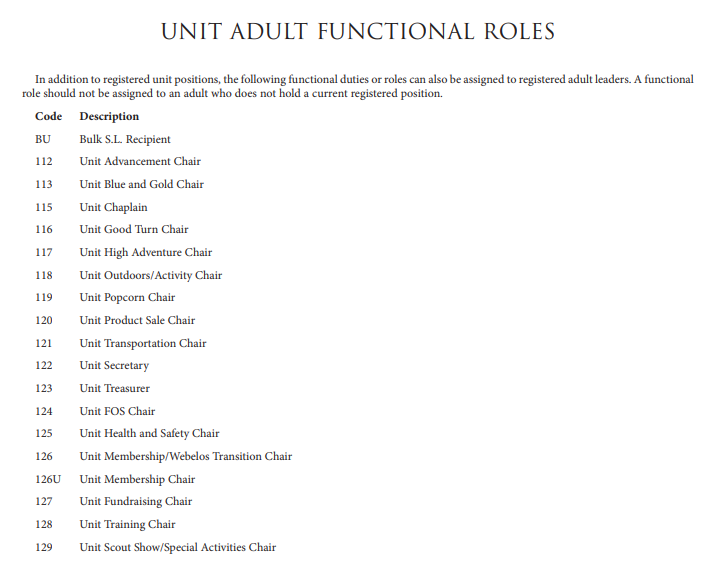 UNIT ADULT FUNCTIONAL ROLES

In addition to registered unit positions, the following functional duties or roles can also be assigned to registered adult leaders. A functional role should not be assigned to an adult who does not hold a current registered position.

| Code | Description |
|---|---|
| BU | Bulk S.L. Recipient |
| 112 | Unit Advancement Chair |
| 113 | Unit Blue and Gold Chair |
| 115 | Unit Chaplain |
| 116 | Unit Good Turn Chair |
| 117 | Unit High Adventure Chair |
| 118 | Unit Outdoors/Activity Chair |
| 119 | Unit Popcorn Chair |
| 120 | Unit Product Sale Chair |
| 121 | Unit Transportation Chair |
| 122 | Unit Secretary |
| 123 | Unit Treasurer |
| 124 | Unit FOS Chair |
| 125 | Unit Health and Safety Chair |
| 126 | Unit Membership/Webelos Transition Chair |
| 126U | Unit Membership Chair |
| 127 | Unit Fundraising Chair |
| 128 | Unit Training Chair |
| 129 | Unit Scout Show/Special Activities Chair |